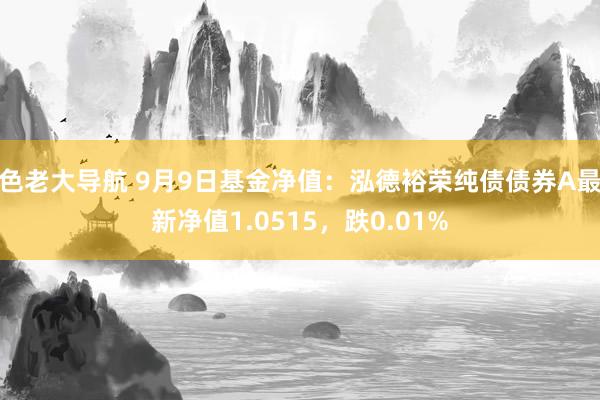 色老大导航 9月9日基金净值：泓德裕荣纯债债券A最新净值1.0515，跌0.01%